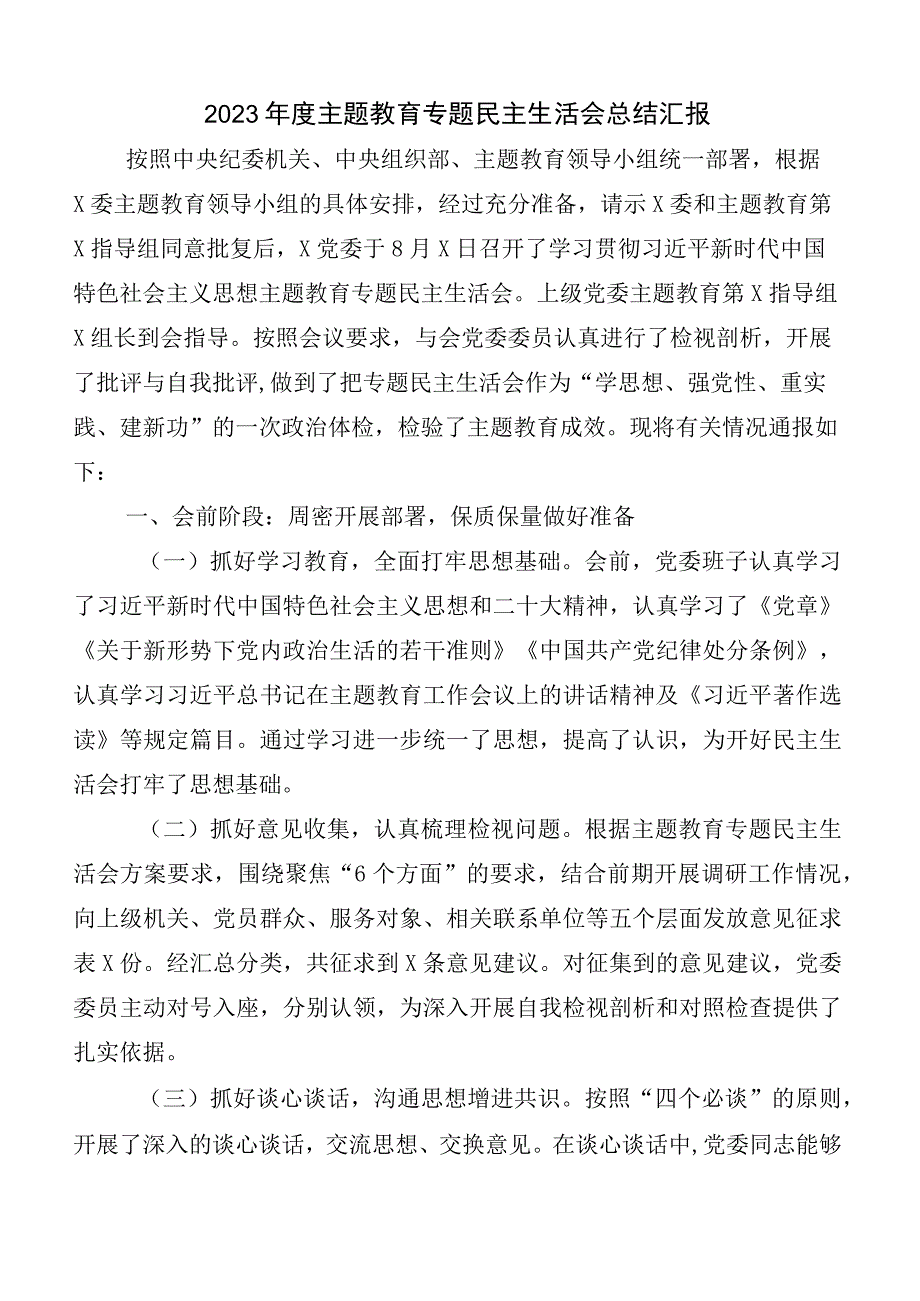 2023年度主题教育专题民主生活会总结汇报

按照中央纪委机关、中央组织部、主题教育领导小组统一部署，根据X委主题教育领导小组的具体安排，经过充分准备，请示X委和主题教育第X指导组同意批复后，X党委于8月X日召开了学习贯彻习近平新时代中国特色社会主义思想主题教育专题民主生活会。上级党委主题教育第X指导组X组长到会指导。按照会议要求，与会党委委员认真进行了检视剖析，开展了批评与自我批评,做到了把专题民主生活会作为“学思想、强党性、重实践、建新功”的一次政治体检，检验了主题教育成效。现将有关情况通报如下：

一、会前阶段：周密开展部署，保质保量做好准备

（一）抓好学习教育，全面打牢思想基础。会前，党委班子认真学习了习近平新时代中国特色社会主义思想和二十大精神，认真学习了《党章》《关于新形势下党内政治生活的若干准则》《中国共产党纪律处分条例》，认真学习习近平总书记在主题教育工作会议上的讲话精神及《习近平著作选读》等规定篇目。通过学习进一步统一了思想，提高了认识，为开好民主生活会打牢了思想基础。

（二）抓好意见收集，认真梳理检视问题。根据主题教育专题民主生活会方案要求，围绕聚焦“6个方面”的要求，结合前期开展调研工作情况，向上级机关、党员群众、服务对象、相关联系单位等五个层面发放意见征求表X份。经汇总分类，共征求到X条意见建议。对征集到的意见建议，党委委员主动对号入座，分别认领，为深入开展自我检视剖析和对照检查提供了扎实依据。

（三）抓好谈心谈话，沟通思想增进共识。按照“四个必谈”的原则，开展了深入的谈心谈话，交流思想、交换意见。在谈心谈话中,党委同志能够